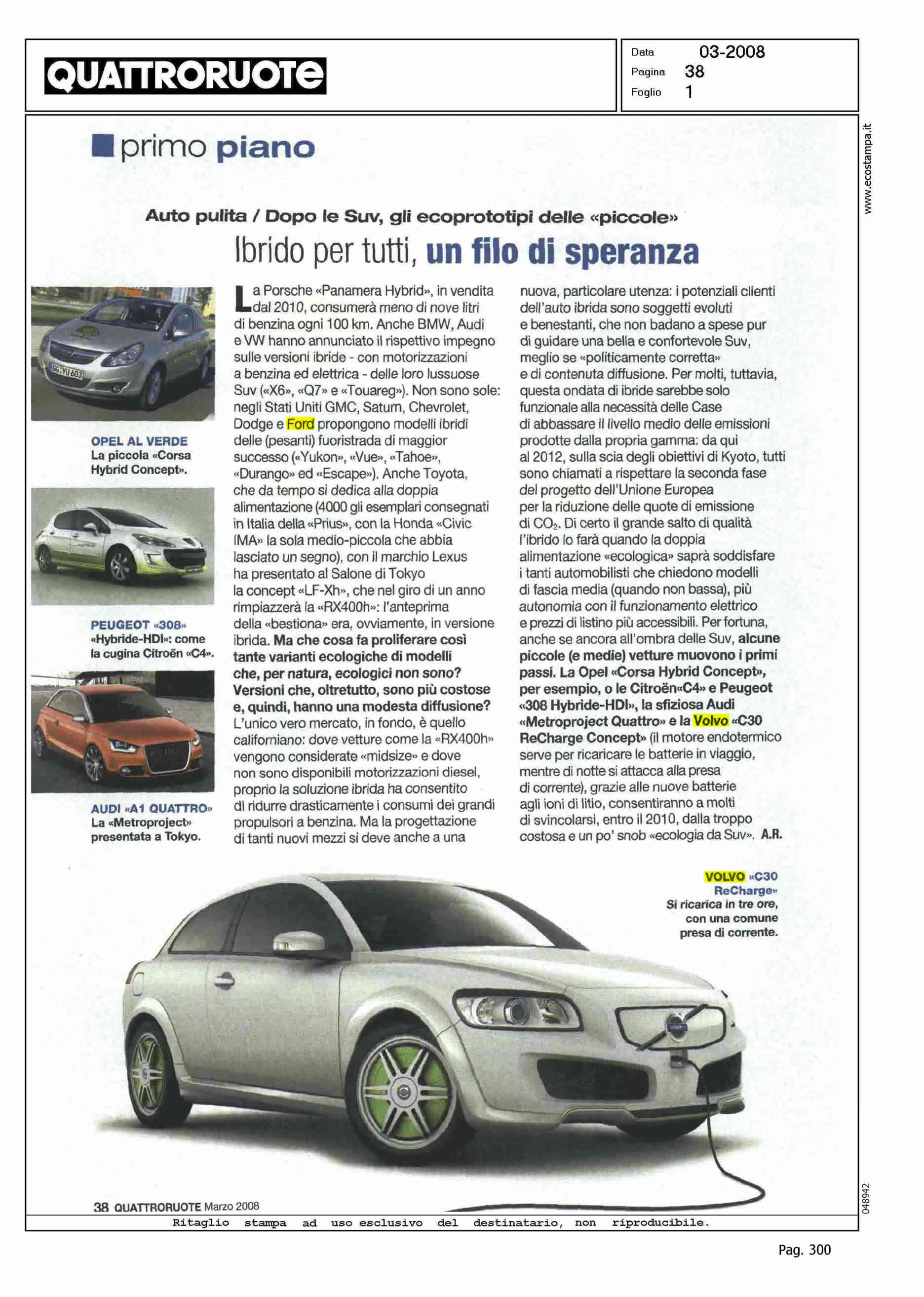 QUATTRORUOTE

Data 03-2008
Pagina 38
Foglio 1

www.ecostampa.it

primo piano

Auto pulita / Dopo le Suv, gli ecoprototipi delle «piccole»

Ibrido per tutti, un filo di speranza

OPEL AL VERDE
La piccola «Corsa Hybrid Concept».

PEUGEOT «308»
«Hybride-HDI»: come la cugina Citroën «C4».

AUDI «A1 QUATTRO»
La «Metroproject» presentata a Tokyo.

La Porsche «Panamera Hybrid», in vendita dal 2010, consumerà meno di nove litri di benzina ogni 100 km. Anche BMW, Audi e VW hanno annunciato il rispettivo impegno sulle versioni ibride - con motorizzazioni a benzina ed elettrica - delle loro lussuose Suv («X6», «Q7» e «Touareg»). Non sono sole: negli Stati Uniti GMC, Saturn, Chevrolet, Dodge e Ford propongono modelli ibridi delle (pesanti) fuoristrada di maggior successo («Yukon», «Vue», «Tahoe», «Durango» ed «Escape»). Anche Toyota, che da tempo si dedica alla doppia alimentazione (4000 gli esemplari consegnati in Italia della «Prius», con la Honda «Civic IMA» la sola medio-piccola che abbia lasciato un segno), con il marchio Lexus ha presentato al Salone di Tokyo la concept «LF-Xh», che nel giro di un anno rimpiazzerà la «RX400h»: l'anteprima della «bestiona» era, ovviamente, in versione ibrida. Ma che cosa fa proliferare così tante varianti ecologiche di modelli che, per natura, ecologici non sono? Versioni che, oltretutto, sono più costose e, quindi, hanno una modesta diffusione? L'unico vero mercato, in fondo, è quello californiano: dove vetture come la «RX400h» vengono considerate «midsize» e dove non sono disponibili motorizzazioni diesel, proprio la soluzione ibrida ha consentito di ridurre drasticamente i consumi dei grandi propulsori a benzina. Ma la progettazione di tanti nuovi mezzi si deve anche a una nuova, particolare utenza: i potenziali clienti dell'auto ibrida sono soggetti evoluti e benestanti, che non badano a spese pur di guidare una bella e confortevole Suv, meglio se «politicamente corretta» e di contenuta diffusione. Per molti, tuttavia, questa ondata di ibride sarebbe solo funzionale alla necessità delle Case di abbassare il livello medio delle emissioni prodotte dalla propria gamma: da qui al 2012, sulla scia degli obiettivi di Kyoto, tutti sono chiamati a rispettare la seconda fase del progetto dell'Unione Europea per la riduzione delle quote di emissione di $CO_2$. Di certo il grande salto di qualità l'ibrido lo farà quando la doppia alimentazione «ecologica» saprà soddisfare i tanti automobilisti che chiedono modelli di fascia media (quando non bassa), più autonomia con il funzionamento elettrico e prezzi di listino più accessibili. Per fortuna, anche se ancora all'ombra delle Suv, alcune piccole (e medie) vetture muovono i primi passi. La Opel «Corsa Hybrid Concept», per esempio, o le Citroën«C4» e Peugeot «308 Hybride-HDI», la sfiziosa Audi «Metroproject Quattro» e la Volvo «C30 ReCharge Concept» (il motore endotermico serve per ricaricare le batterie in viaggio, mentre di notte si attacca alla presa di corrente), grazie alle nuove batterie agli ioni di litio, consentiranno a molti di svincolarsi, entro il 2010, dalla troppo costosa e un po' snob «ecologia da Suv». A.R.

VOLVO «C30 ReCharge»
Si ricarica in tre ore, con una comune presa di corrente.

38 QUATTRORUOTE Marzo 2008

048942

Ritaglio stampa ad uso esclusivo del destinatario, non riproducibile.

Pag. 300